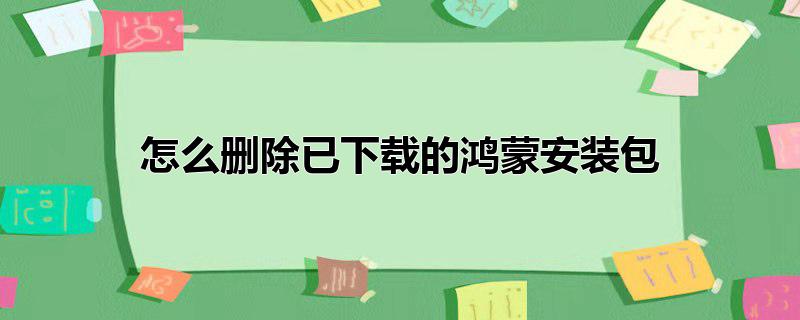 怎么删除已下载的鸿蒙安装包